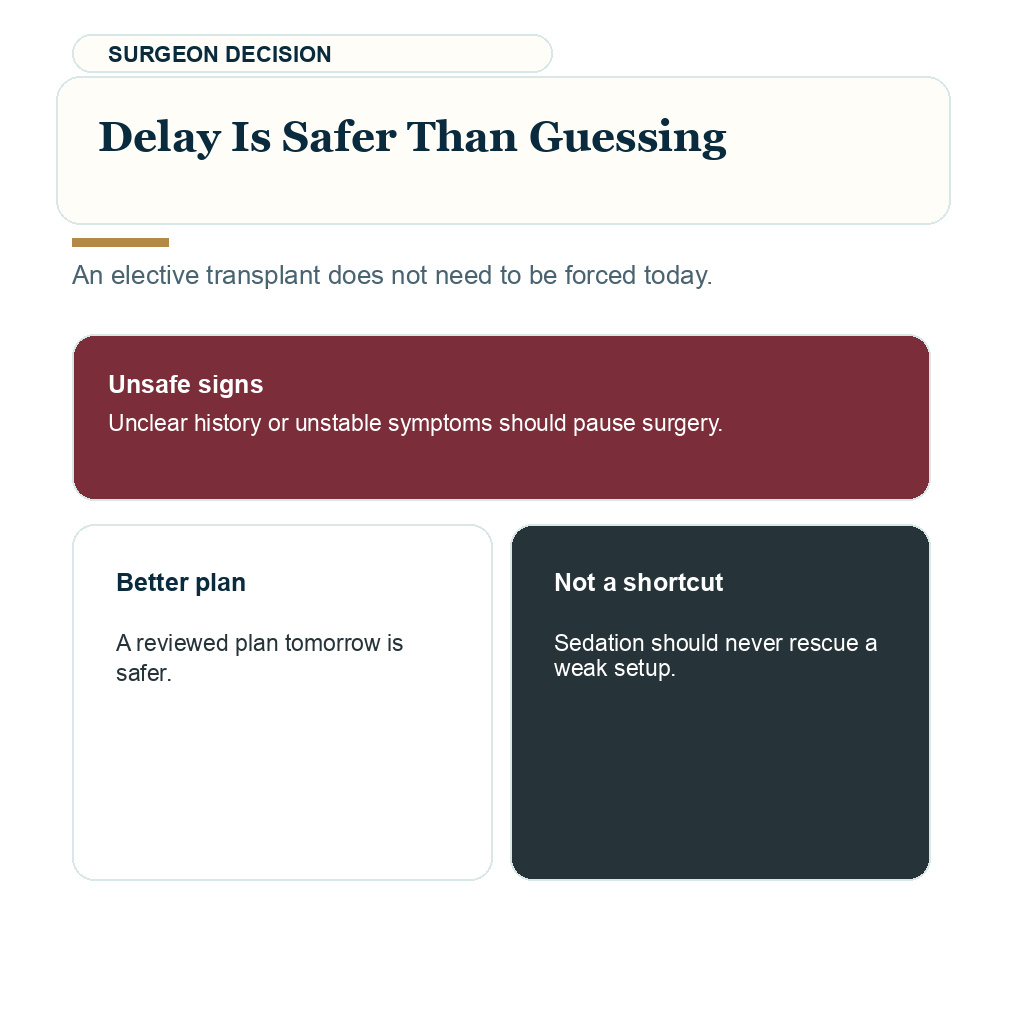 SURGEON DECISION

Delay Is Safer Than Guessing

An elective transplant does not need to be forced today.

Unsafe signs

Unclear history or unstable symptoms should pause surgery.

Better plan

A reviewed plan tomorrow is safer.

Not a shortcut

Sedation should never rescue a weak setup.